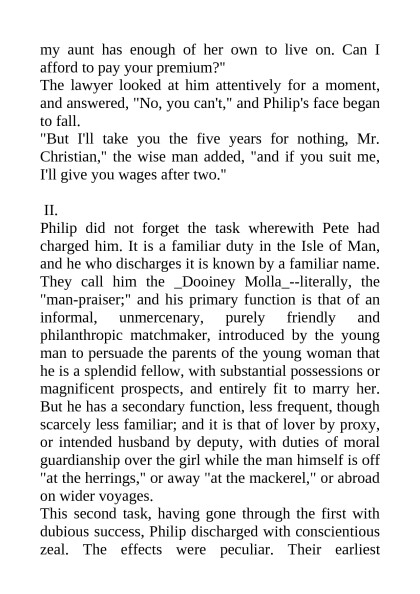 my aunt has enough of her own to live on. Can I afford to pay your premium?"
The lawyer looked at him attentively for a moment, and answered, "No, you can't," and Philip's face began to fall.
"But I'll take you the five years for nothing, Mr. Christian," the wise man added, "and if you suit me, I'll give you wages after two."

II.
Philip did not forget the task wherewith Pete had charged him. It is a familiar duty in the Isle of Man, and he who discharges it is known by a familiar name. They call him the _Dooiney Molla_--literally, the "man-praiser;" and his primary function is that of an informal, unmercenary, purely friendly and philanthropic matchmaker, introduced by the young man to persuade the parents of the young woman that he is a splendid fellow, with substantial possessions or magnificent prospects, and entirely fit to marry her. But he has a secondary function, less frequent, though scarcely less familiar; and it is that of lover by proxy, or intended husband by deputy, with duties of moral guardianship over the girl while the man himself is off "at the herrings," or away "at the mackerel," or abroad on wider voyages.
This second task, having gone through the first with dubious success, Philip discharged with conscientious zeal. The effects were peculiar. Their earliest